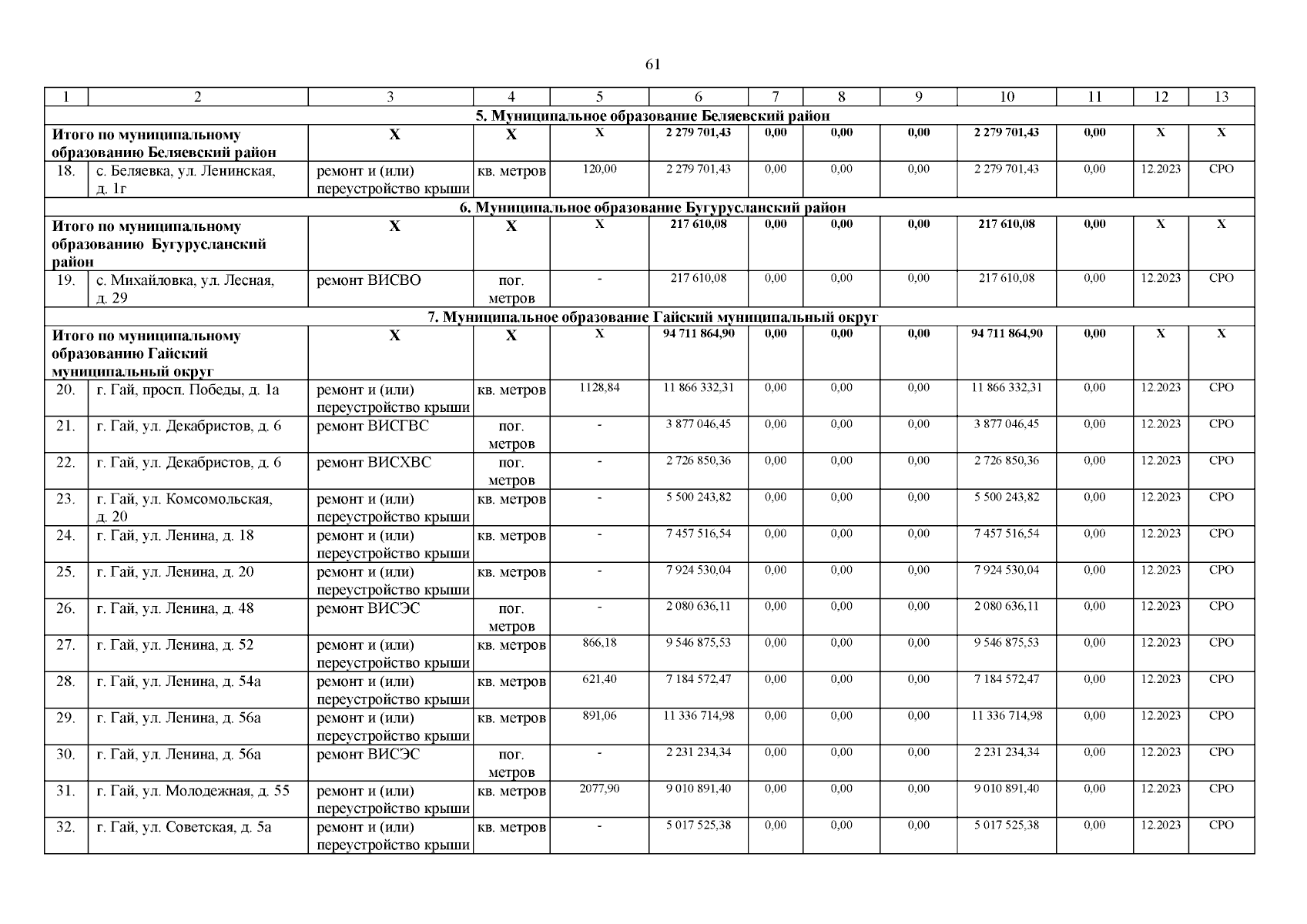 61

| 1 | 2 | 3 | 4 | 5 | 6 | 7 | 8 | 9 | 10 | 11 | 12 | 13 |
|---|---|---|---|---|---|---|---|---|---|---|---|---|
| 5. Муниципальное образование Беляевский район | | | | | | | | | | | | |
| Итого по муниципальному образованию Беляевский район | | Х | Х | Х | 2 279 701,43 | 0,00 | 0,00 | 0,00 | 2 279 701,43 | 0,00 | Х | Х |
| 18. | с. Беляевка, ул. Ленинская, д. 1г | ремонт и (или) переустройство крыши | кв. метров | 120,00 | 2 279 701,43 | 0,00 | 0,00 | 0,00 | 2 279 701,43 | 0,00 | 12.2023 | СРО |
| 6. Муниципальное образование Бугурусланский район | | | | | | | | | | | | |
| Итого по муниципальному образованию Бугурусланский район | | Х | Х | Х | 217 610,08 | 0,00 | 0,00 | 0,00 | 217 610,08 | 0,00 | Х | Х |
| 19. | с. Михайловка, ул. Лесная, д. 29 | ремонт ВИСВО | пог. метров | - | 217 610,08 | 0,00 | 0,00 | 0,00 | 217 610,08 | 0,00 | 12.2023 | СРО |
| 7. Муниципальное образование Гайский муниципальный округ | | | | | | | | | | | | |
| Итого по муниципальному образованию Гайский муниципальный округ | | Х | Х | Х | 94 711 864,90 | 0,00 | 0,00 | 0,00 | 94 711 864,90 | 0,00 | Х | Х |
| 20. | г. Гай, просп. Победы, д. 1а | ремонт и (или) переустройство крыши | кв. метров | 1128,84 | 11 866 332,31 | 0,00 | 0,00 | 0,00 | 11 866 332,31 | 0,00 | 12.2023 | СРО |
| 21. | г. Гай, ул. Декабристов, д. 6 | ремонт ВИСГВС | пог. метров | - | 3 877 046,45 | 0,00 | 0,00 | 0,00 | 3 877 046,45 | 0,00 | 12.2023 | СРО |
| 22. | г. Гай, ул. Декабристов, д. 6 | ремонт ВИСХВС | пог. метров | - | 2 726 850,36 | 0,00 | 0,00 | 0,00 | 2 726 850,36 | 0,00 | 12.2023 | СРО |
| 23. | г. Гай, ул. Комсомольская, д. 20 | ремонт и (или) переустройство крыши | кв. метров | - | 5 500 243,82 | 0,00 | 0,00 | 0,00 | 5 500 243,82 | 0,00 | 12.2023 | СРО |
| 24. | г. Гай, ул. Ленина, д. 18 | ремонт и (или) переустройство крыши | кв. метров | - | 7 457 516,54 | 0,00 | 0,00 | 0,00 | 7 457 516,54 | 0,00 | 12.2023 | СРО |
| 25. | г. Гай, ул. Ленина, д. 20 | ремонт и (или) переустройство крыши | кв. метров | - | 7 924 530,04 | 0,00 | 0,00 | 0,00 | 7 924 530,04 | 0,00 | 12.2023 | СРО |
| 26. | г. Гай, ул. Ленина, д. 48 | ремонт ВИСЭС | пог. метров | - | 2 080 636,11 | 0,00 | 0,00 | 0,00 | 2 080 636,11 | 0,00 | 12.2023 | СРО |
| 27. | г. Гай, ул. Ленина, д. 52 | ремонт и (или) переустройство крыши | кв. метров | 866,18 | 9 546 875,53 | 0,00 | 0,00 | 0,00 | 9 546 875,53 | 0,00 | 12.2023 | СРО |
| 28. | г. Гай, ул. Ленина, д. 54а | ремонт и (или) переустройство крыши | кв. метров | 621,40 | 7 184 572,47 | 0,00 | 0,00 | 0,00 | 7 184 572,47 | 0,00 | 12.2023 | СРО |
| 29. | г. Гай, ул. Ленина, д. 56а | ремонт и (или) переустройство крыши | кв. метров | 891,06 | 11 336 714,98 | 0,00 | 0,00 | 0,00 | 11 336 714,98 | 0,00 | 12.2023 | СРО |
| 30. | г. Гай, ул. Ленина, д. 56а | ремонт ВИСЭС | пог. метров | - | 2 231 234,34 | 0,00 | 0,00 | 0,00 | 2 231 234,34 | 0,00 | 12.2023 | СРО |
| 31. | г. Гай, ул. Молодежная, д. 55 | ремонт и (или) переустройство крыши | кв. метров | 2077,90 | 9 010 891,40 | 0,00 | 0,00 | 0,00 | 9 010 891,40 | 0,00 | 12.2023 | СРО |
| 32. | г. Гай, ул. Советская, д. 5а | ремонт и (или) переустройство крыши | кв. метров | - | 5 017 525,38 | 0,00 | 0,00 | 0,00 | 5 017 525,38 | 0,00 | 12.2023 | СРО |